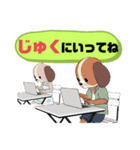 じゅくにいってね